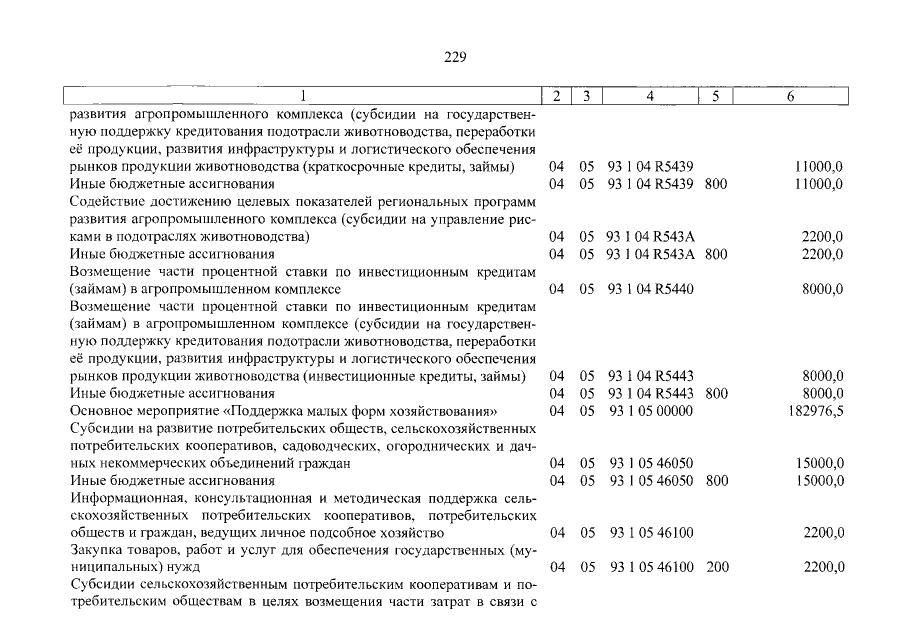 229

| 1 | 2 | 3 | 4 | 5 | 6 |
|---|---|---|---|---|---|
| развития агропромышленного комплекса (субсидии на государственную поддержку кредитования подотрасли животноводства, переработки её продукции, развития инфраструктуры и логистического обеспечения рынков продукции животноводства (краткосрочные кредиты, займы) | 04 | 05 | 93 1 04 R5439 | | 11000,0 |
| Иные бюджетные ассигнования | 04 | 05 | 93 1 04 R5439 | 800 | 11000,0 |
| Содействие достижению целевых показателей региональных программ развития агропромышленного комплекса (субсидии на управление рисками в подотраслях животноводства) | 04 | 05 | 93 1 04 R543A | | 2200,0 |
| Иные бюджетные ассигнования | 04 | 05 | 93 1 04 R543A | 800 | 2200,0 |
| Возмещение части процентной ставки по инвестиционным кредитам (займам) в агропромышленном комплексе | 04 | 05 | 93 1 04 R5440 | | 8000,0 |
| Возмещение части процентной ставки по инвестиционным кредитам (займам) в агропромышленном комплексе (субсидии на государственную поддержку кредитования подотрасли животноводства, переработки её продукции, развития инфраструктуры и логистического обеспечения рынков продукции животноводства (инвестиционные кредиты, займы) | 04 | 05 | 93 1 04 R5443 | | 8000,0 |
| Иные бюджетные ассигнования | 04 | 05 | 93 1 04 R5443 | 800 | 8000,0 |
| Основное мероприятие «Поддержка малых форм хозяйствования» | 04 | 05 | 93 1 05 00000 | | 182976,5 |
| Субсидии на развитие потребительских обществ, сельскохозяйственных потребительских кооперативов, садоводческих, огороднических и дачных некоммерческих объединений граждан | 04 | 05 | 93 1 05 46050 | | 15000,0 |
| Иные бюджетные ассигнования | 04 | 05 | 93 1 05 46050 | 800 | 15000,0 |
| Информационная, консультационная и методическая поддержка сельскохозяйственных потребительских кооперативов, потребительских обществ и граждан, ведущих личное подсобное хозяйство | 04 | 05 | 93 1 05 46100 | | 2200,0 |
| Закупка товаров, работ и услуг для обеспечения государственных (муниципальных) нужд | 04 | 05 | 93 1 05 46100 | 200 | 2200,0 |
| Субсидии сельскохозяйственным потребительским кооперативам и потребительским обществам в целях возмещения части затрат в связи с | | | | | |